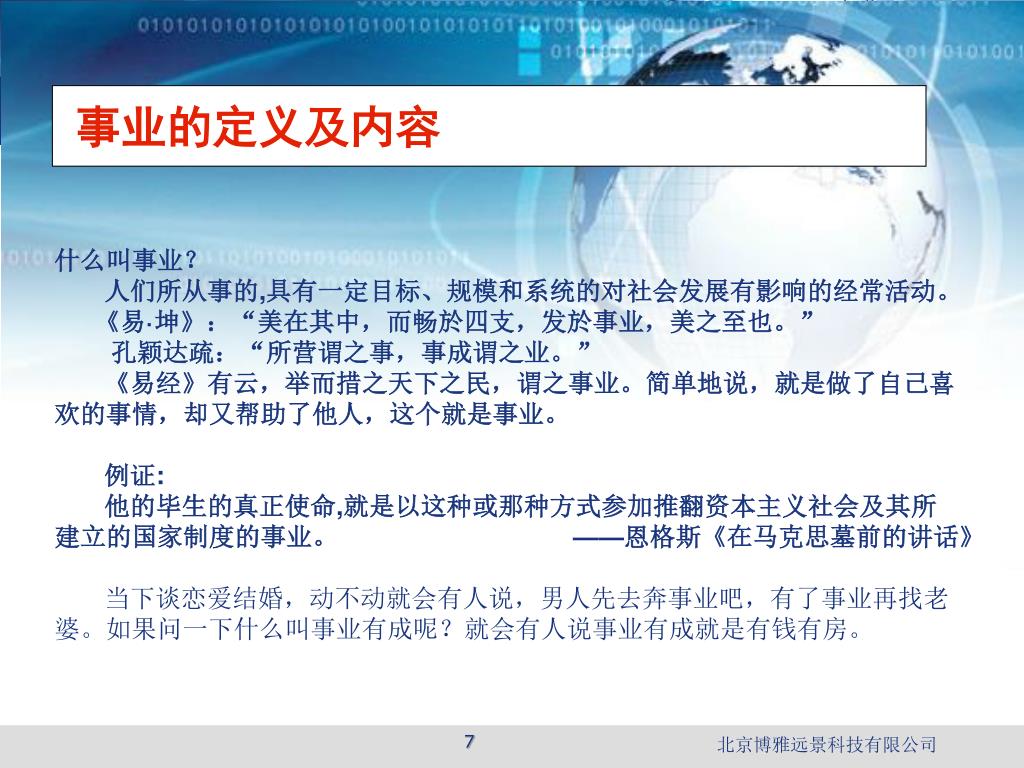 事业的定义及内容

什么叫事业？

人们所从事的,具有一定目标、规模和系统的对社会发展有影响的经常活动。

《易·坤》：“美在其中，而畅於四支，发於事业，美之至也。”

孔颖达疏：“所营谓之事，事成谓之业。”

《易经》有云，举而措之天下之民，谓之事业。简单地说，就是做了自己喜欢的事情，却又帮助了他人，这个就是事业。

例证:

他的毕生的真正使命,就是以这种或那种方式参加推翻资本主义社会及其所建立的国家制度的事业。 ——恩格斯《在马克思墓前的讲话》

当下谈恋爱结婚，动不动就会有人说，男人先去奔事业吧，有了事业再找老婆。如果问一下什么叫事业有成呢？就会有人说事业有成就是有钱有房。

7

北京博雅远景科技有限公司